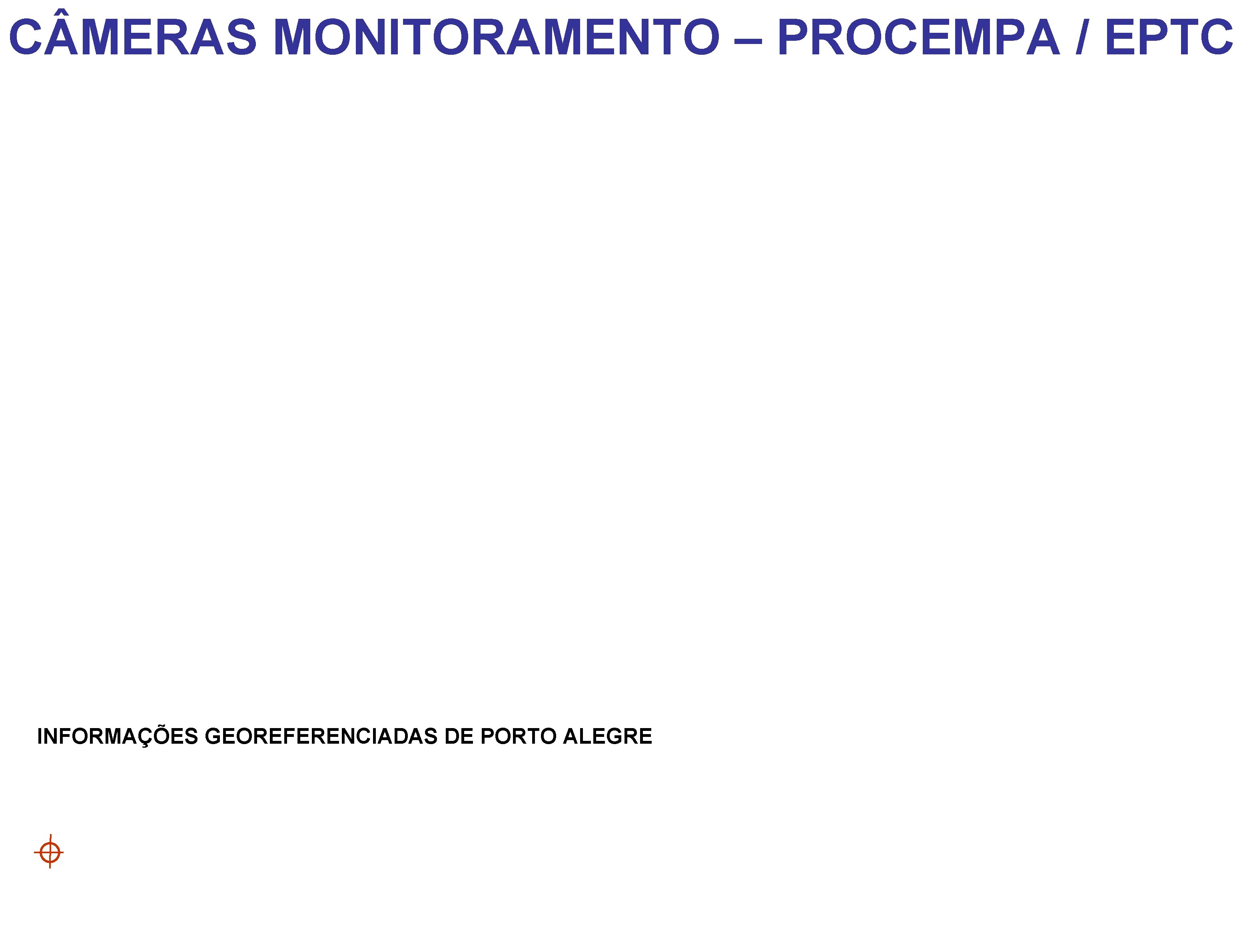 CÂMERAS MONITORAMENTO – PROCEMPA / EPTC

INFORMAÇÕES GEOREFERENCIADAS DE PORTO ALEGRE